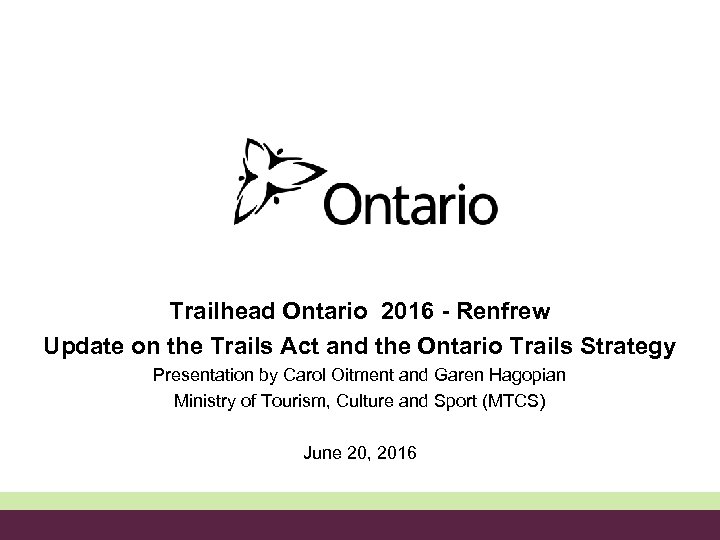 Ontario

Trailhead Ontario 2016 - Renfrew

Update on the Trails Act and the Ontario Trails Strategy

Presentation by Carol Oitment and Garen Hagopian

Ministry of Tourism, Culture and Sport (MTCS)

June 20, 2016